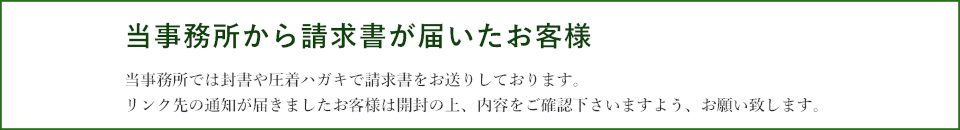 当事務所から請求書が届いたお客様

当事務所では封書や圧着ハガキで請求書をお送りしております。
リンク先の通知が届きましたお客様は開封の上、内容をご確認下さいますよう、お願い致します。